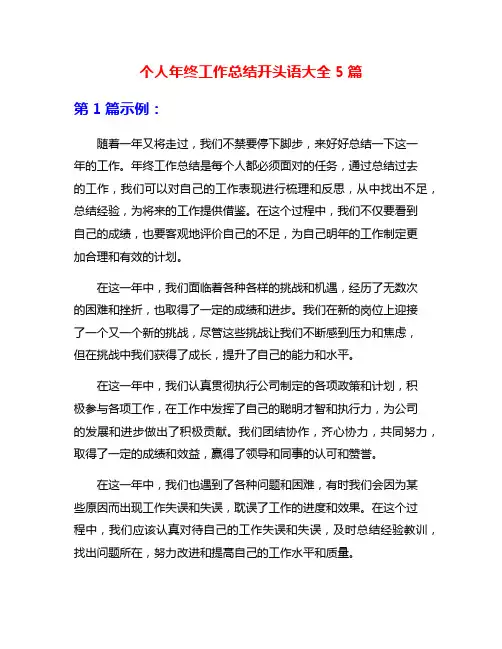 个人年终工作总结开头语大全 5 篇

第 1 篇示例：

随着一年又将走过，我们不禁要停下脚步，来好好总结一下这一年的工作。年终工作总结是每个人都必须面对的任务，通过总结过去的工作，我们可以对自己的工作表现进行梳理和反思，从中找出不足，总结经验，为将来的工作提供借鉴。在这个过程中，我们不仅要看到自己的成绩，也要客观地评价自己的不足，为自己明年的工作制定更加合理和有效的计划。

在这一年中，我们面临着各种各样的挑战和机遇，经历了无数次的困难和挫折，也取得了一定的成绩和进步。我们在新的岗位上迎接了一个又一个新的挑战，尽管这些挑战让我们不断感到压力和焦虑，但在挑战中我们获得了成长，提升了自己的能力和水平。

在这一年中，我们认真贯彻执行公司制定的各项政策和计划，积极参与各项工作，在工作中发挥了自己的聪明才智和执行力，为公司的发展和进步做出了积极贡献。我们团结协作，齐心协力，共同努力，取得了一定的成绩和效益，赢得了领导和同事的认可和赞誉。

在这一年中，我们也遇到了各种问题和困难，有时我们会因为某些原因而出现工作失误和失误，耽误了工作的进度和效果。在这个过程中，我们应该认真对待自己的工作失误和失误，及时总结经验教训，找出问题所在，努力改进和提高自己的工作水平和质量。